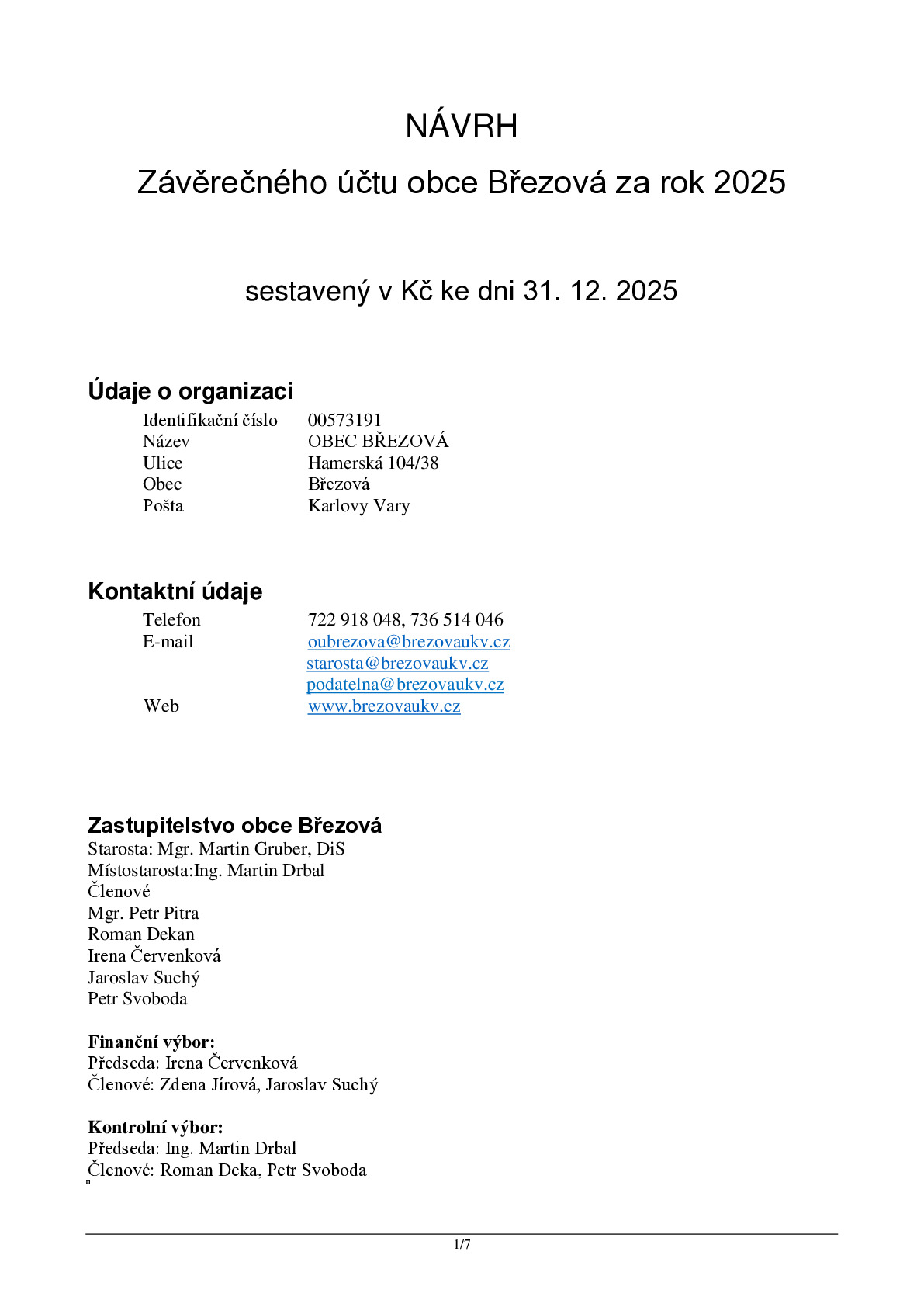 NÁVRH

Závěrečného účtu obce Březová za rok 2025

sestavený v Kč ke dni 31. 12. 2025

Údaje o organizaci

Identifikační číslo 00573191
Název OBEC BŘEZOVÁ
Ulice Hamerská 104/38
Obec Březová
Pošta Karlovy Vary

Kontaktní údaje

Telefon 722 918 048, 736 514 046
E-mail oubrezova@brezovaukv.cz
starosta@brezovaukv.cz
podatelna@brezovaukv.cz
Web www.brezovaukv.cz

Zastupitelstvo obce Březová
Starosta: Mgr. Martin Gruber, DiS
Místostarosta:Ing. Martin Drbal
Členové
Mgr. Petr Pitra
Roman Dekan
Irena Červenková
Jaroslav Suchý
Petr Svoboda

Finanční výbor:
Předseda: Irena Červenková
Členové: Zdena Jírová, Jaroslav Suchý

Kontrolní výbor:
Předseda: Ing. Martin Drbal
Členové: Roman Deka, Petr Svoboda

1/7